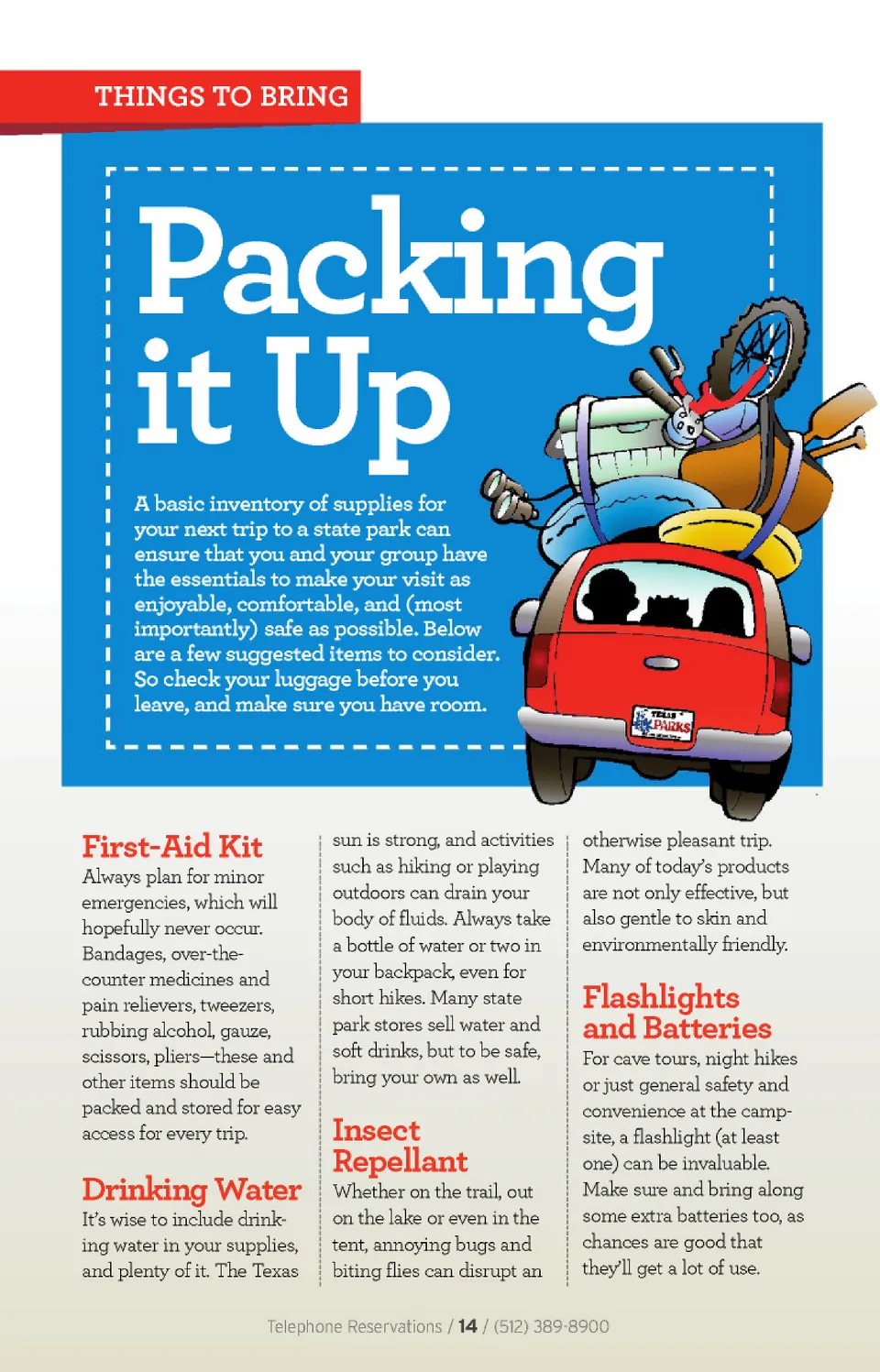 THINGS TO BRING

Packing it Up

A basic inventory of supplies for your next trip to a state park can ensure that you and your group have the essentials to make your visit as enjoyable, comfortable, and (most importantly) safe as possible. Below are a few suggested items to consider. So check your luggage before you leave, and make sure you have room.

TEXAS PARKS

First-Aid Kit
Always plan for minor emergencies, which will hopefully never occur. Bandages, over-the-counter medicines and pain relievers, tweezers, rubbing alcohol, gauze, scissors, pliers—these and other items should be packed and stored for easy access for every trip.

Drinking Water
It's wise to include drinking water in your supplies, and plenty of it. The Texas sun is strong, and activities such as hiking or playing outdoors can drain your body of fluids. Always take a bottle of water or two in your backpack, even for short hikes. Many state park stores sell water and soft drinks, but to be safe, bring your own as well.

Insect Repellant
Whether on the trail, out on the lake or even in the tent, annoying bugs and biting flies can disrupt an otherwise pleasant trip. Many of today's products are not only effective, but also gentle to skin and environmentally friendly.

Flashlights and Batteries
For cave tours, night hikes or just general safety and convenience at the campsite, a flashlight (at least one) can be invaluable. Make sure and bring along some extra batteries too, as chances are good that they'll get a lot of use.

Telephone Reservations / 14 / (512) 389-8900